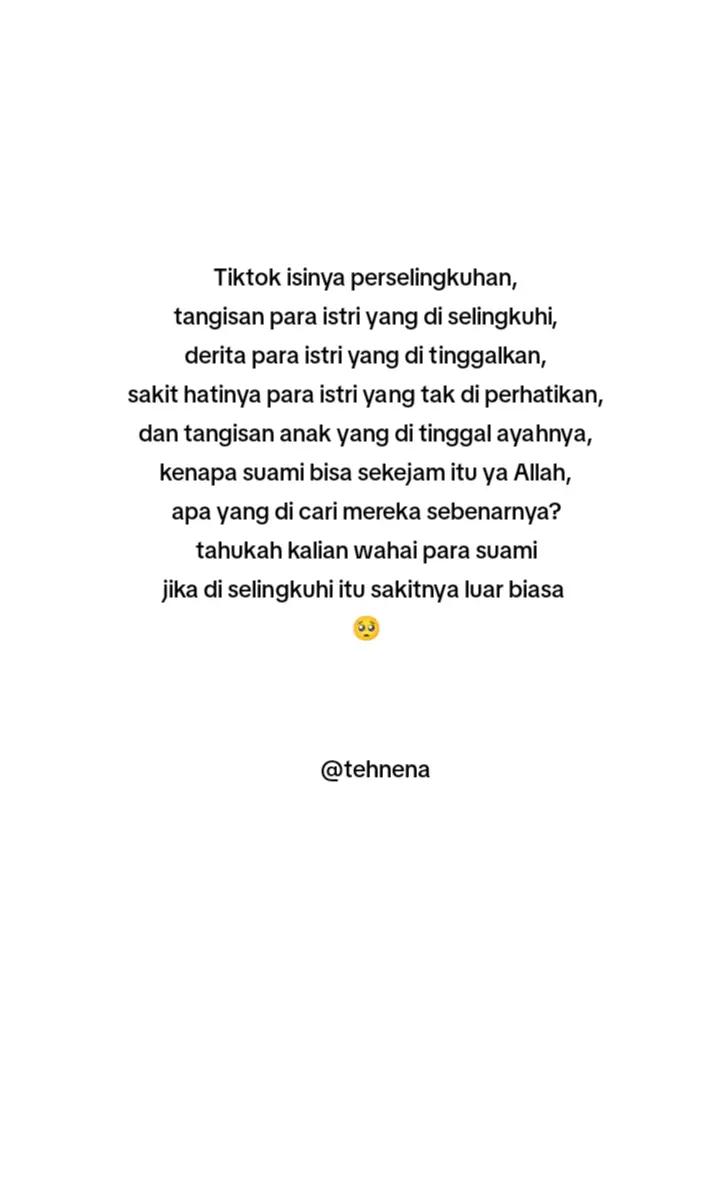 Tiktok isinya perselingkuhan,
tangisan para istri yang di selingkuhi,
derita para istri yang di tinggalkan,
sakit hatinya para istri yang tak di perhatikan,
dan tangisan anak yang di tinggal ayahnya,
kenapa suami bisa sekejam itu ya Allah,
apa yang di cari mereka sebenarnya?
tahukah kalian wahai para suami
jika di selingkuhi itu sakitnya luar biasa
🥺

@tehnena